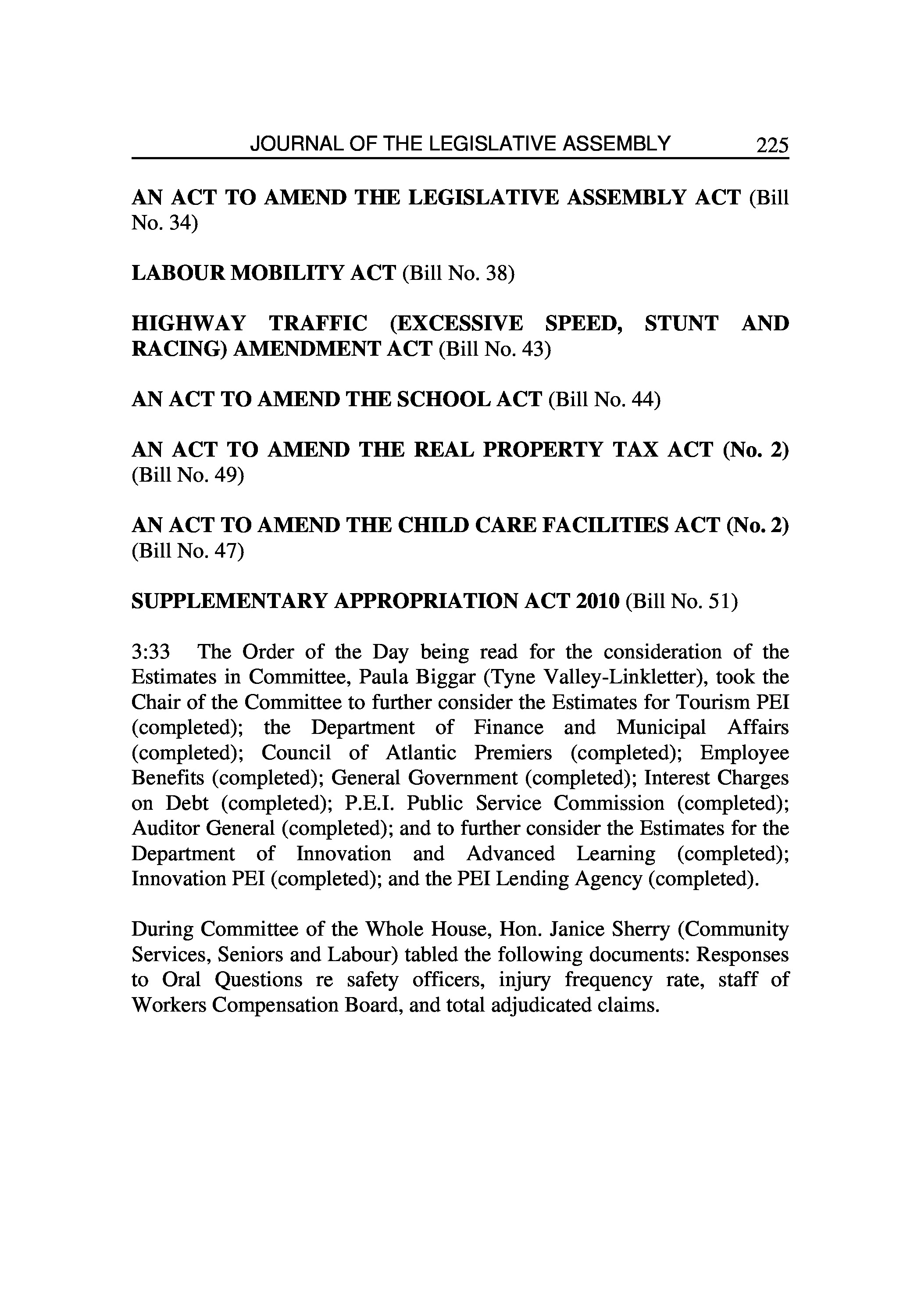 JOURNAL OF THE LEGISLATIVE ASSEMBLY 225

AN ACT TO AMEND THE LEGISLATIVE ASSEMBLY ACT (Bill No. 34)

LABOUR MOBILITY ACT (Bill No. 38)

HIGHWAY TRAFFIC (EXCESSIVE SPEED, STUNT AND RACING) AMENDMENT ACT (Bill No. 43)

AN ACT TO AMEND THE SCHOOL ACT (Bill No. 44)

AN ACT TO AMEND THE REAL PROPERTY TAX ACT (No. 2) (Bill No. 49)

AN ACT TO AMEND THE CHILD CARE FACILITIES ACT (No. 2) (Bill No. 47)

SUPPLEMENTARY APPROPRIATION ACT 2010 (Bill No. 51)

3:33 The Order of the Day being read for the consideration of the Estimates in Committee, Paula Biggar (Tyne Valley-Linkletter), took the Chair of the Committee to further consider the Estimates for Tourism PEI (completed); the Department of Finance and Municipal Affairs (completed); Council of Atlantic Premiers (completed); Employee Benefits (completed); General Government (completed); Interest Charges on Debt (completed); P.E.I. Public Service Commission (completed); Auditor General (completed); and to further consider the Estimates for the Department of Innovation and Advanced Learning (completed); Innovation PEI (completed); and the PEI Lending Agency (completed).

During Committee of the Whole House, Hon. Janice Sherry (Community Services, Seniors and Labour) tabled the following documents: Responses to Oral Questions re safety officers, injury frequency rate, staff of Workers Compensation Board, and total adjudicated claims.